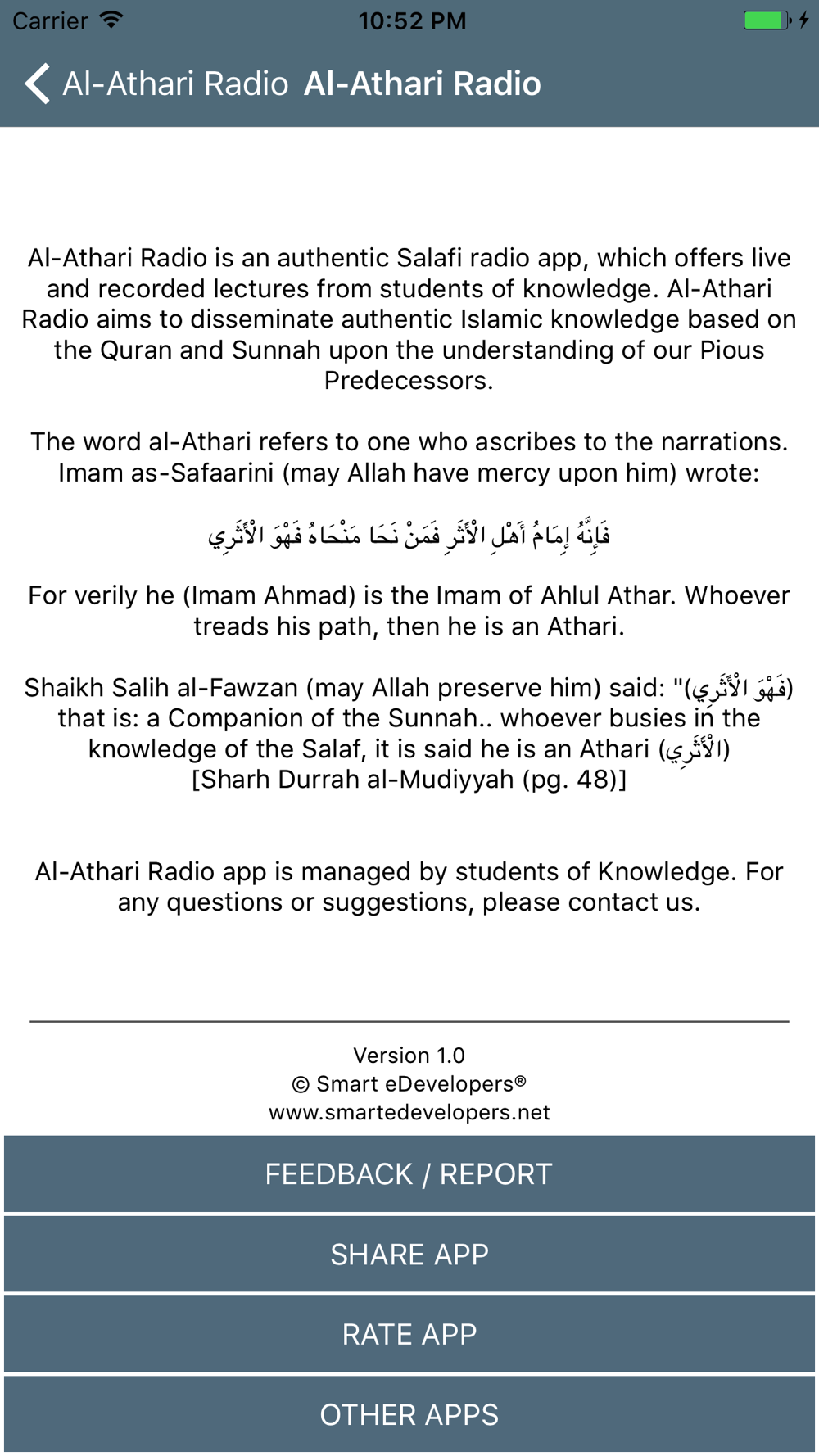 Carrier 10:52 PM

Al-Athari Radio Al-Athari Radio

Al-Athari Radio is an authentic Salafi radio app, which offers live and recorded lectures from students of knowledge. Al-Athari Radio aims to disseminate authentic Islamic knowledge based on the Quran and Sunnah upon the understanding of our Pious Predecessors.

The word al-Athari refers to one who ascribes to the narrations. Imam as-Safaarini (may Allah have mercy upon him) wrote:

فَإِنَّهُ إِمَامُ أَهْلِ الْأَثَرِ فَمَنْ نَحَا مَنْحَاهُ فَهْوَ الْأَثَرِي

For verily he (Imam Ahmad) is the Imam of Ahlul Athar. Whoever treads his path, then he is an Athari.

Shaikh Salih al-Fawzan (may Allah preserve him) said: "(فَهْوَ الْأَثَرِي) that is: a Companion of the Sunnah.. whoever busies in the knowledge of the Salaf, it is said he is an Athari (الْأَثَرِي) [Sharh Durrah al-Mudiyyah (pg. 48)]

Al-Athari Radio app is managed by students of Knowledge. For any questions or suggestions, please contact us.

Version 1.0
© Smart eDevelopers®
www.smartedevelopers.net

FEEDBACK / REPORT

SHARE APP

RATE APP

OTHER APPS